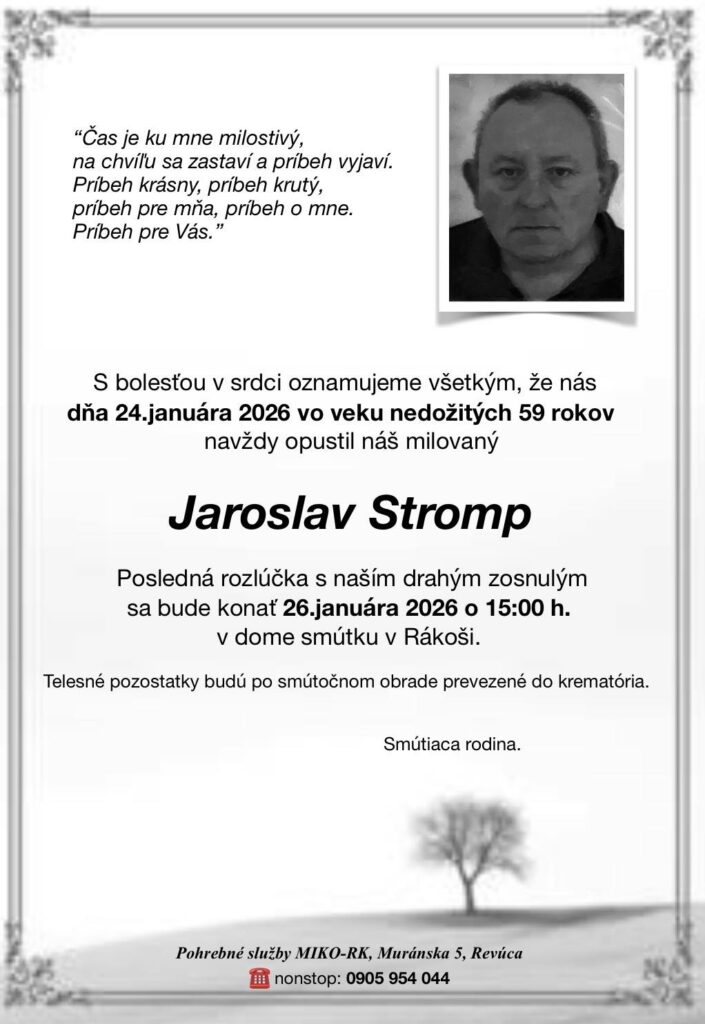 “Čas je ku mne milostivý,
na chvíľu sa zastaví a príbeh vyjaví.
Príbeh krásny, príbeh krutý,
príbeh pre mňa, príbeh o mne.
Príbeh pre Vás.”

S bolesťou v srdci oznamujeme všetkým, že nás
dňa 24.januára 2026 vo veku nedožitých 59 rokov
navždy opustil náš milovaný

Jaroslav Stromp

Posledná rozlúčka s naším drahým zosnulým
sa bude konať 26.januára 2026 o 15:00 h.
v dome smútku v Rákoši.

Telesné pozostatky budú po smútočnom obrade prevezené do krematória.

Smútiaca rodina.

Pohrebné služby MIKO-RK, Muránska 5, Revúca
nonstop: 0905 954 044